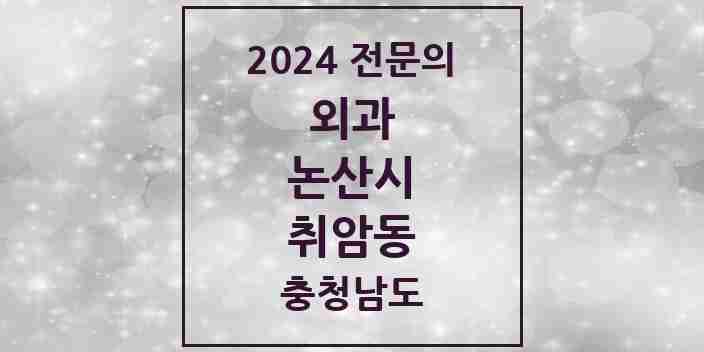 2024 전문의
외과
논산시
취암동
충청남도